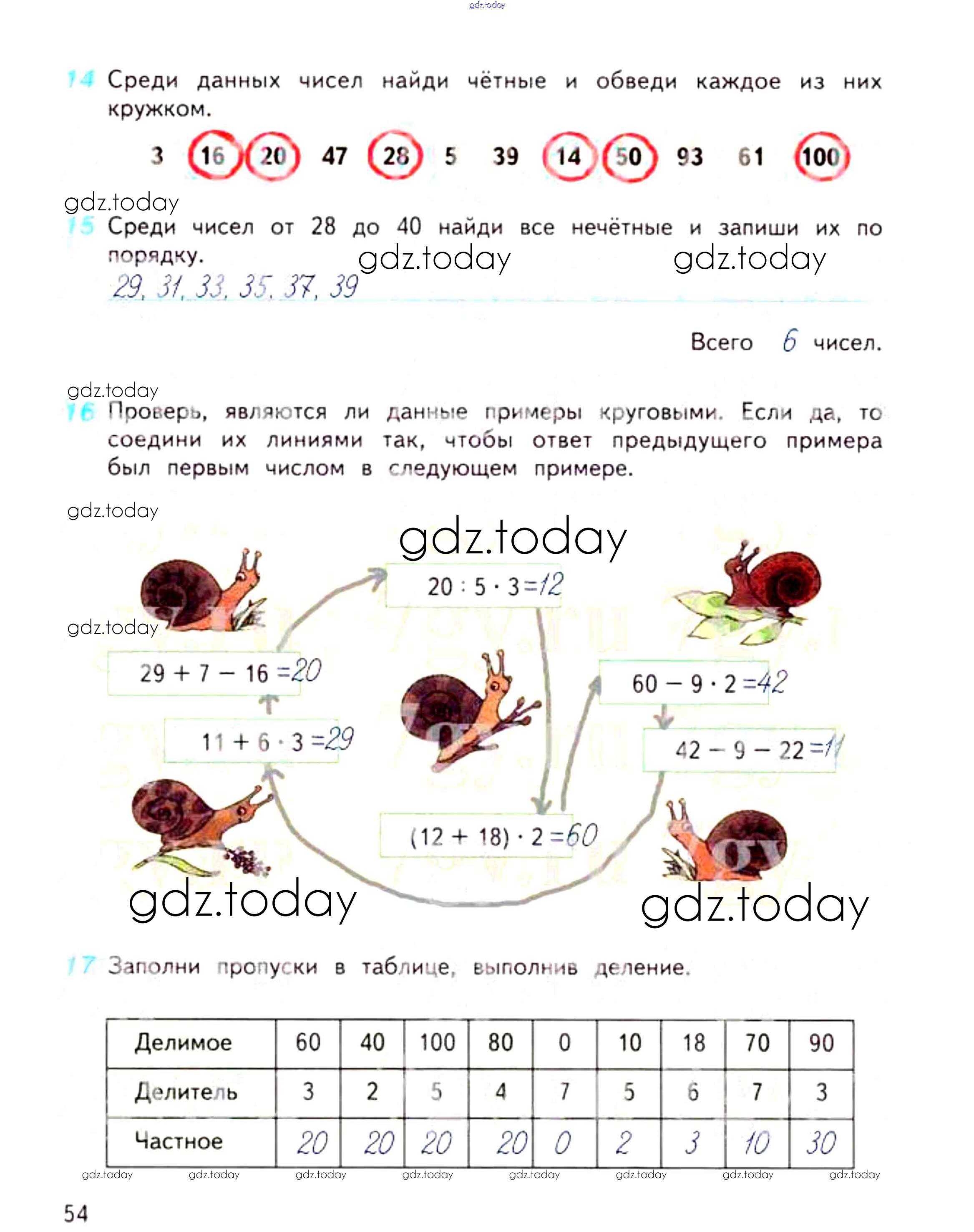 gdz.today

14 Среди данных чисел найди чётные и обведи каждое из них кружком.

3 16 20 47 28 5 39 14 50 93 61 100

gdz.today

15 Среди чисел от 28 до 40 найди все нечётные и запиши их по порядку.

gdz.today gdz.today

29, 31, 33, 35, 37, 39

Всего 6 чисел.

gdz.today

16 Проверь, являются ли данные примеры круговыми. Если да, то соедини их линиями так, чтобы ответ предыдущего примера был первым числом в следующем примере.

gdz.today

gdz.today

$20 : 5 \cdot 3 = 12$

gdz.today

$29 + 7 - 16 = 20$

$60 - 9 \cdot 2 = 42$

$11 + 6 \cdot 3 = 29$

$42 - 9 - 22 = 11$

$(12 + 18) \cdot 2 = 60$

gdz.today gdz.today

17 Заполни пропуски в таблице, выполнив деление.

| Делимое | 60 | 40 | 100 | 80 | 0 | 10 | 18 | 70 | 90 |
|---|---|---|---|---|---|---|---|---|---|
| Делитель | 3 | 2 | 5 | 4 | 7 | 5 | 6 | 7 | 3 |
| Частное | 20 | 20 | 20 | 20 | 0 | 2 | 3 | 10 | 30 |

gdz.today gdz.today gdz.today gdz.today gdz.today gdz.today gdz.today gdz.today

54